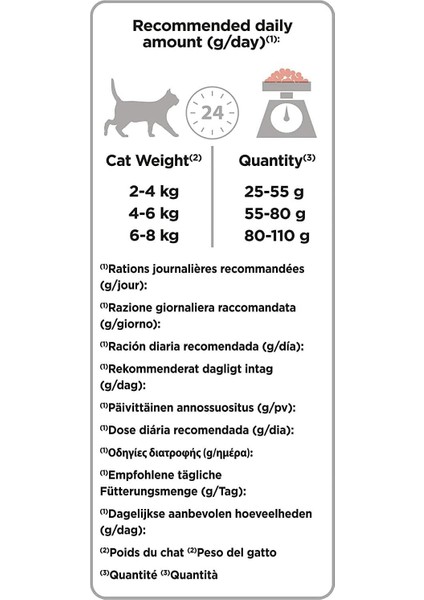 Recommended daily amount (g/day)$^{(1)}$:

24

| Cat Weight$^{(2)}$ | Quantity$^{(3)}$ |
|---|---|
| 2-4 kg | 25-55 g |
| 4-6 kg | 55-80 g |
| 6-8 kg | 80-110 g |

$^{(1)}$Rations journalières recommandées (g/jour):

$^{(1)}$Razione giornaliera raccomandata (g/giorno):

$^{(1)}$Ración diaria recomendada (g/día):

$^{(1)}$Rekommenderat dagligt intag (g/dag):

$^{(1)}$Päivittäinen annossuositus (g/pv):

$^{(1)}$Dose diária recomendada (g/dia):

$^{(1)}$Οδηγίες διατροφής (g/ημέρα):

$^{(1)}$Empfohlene tägliche Fütterungsmenge (g/Tag):

$^{(1)}$Dagelijkse aanbevolen hoeveelheden (g/dag):

$^{(2)}$Poids du chat $^{(2)}$Peso del gatto

$^{(3)}$Quantité $^{(3)}$Quantità